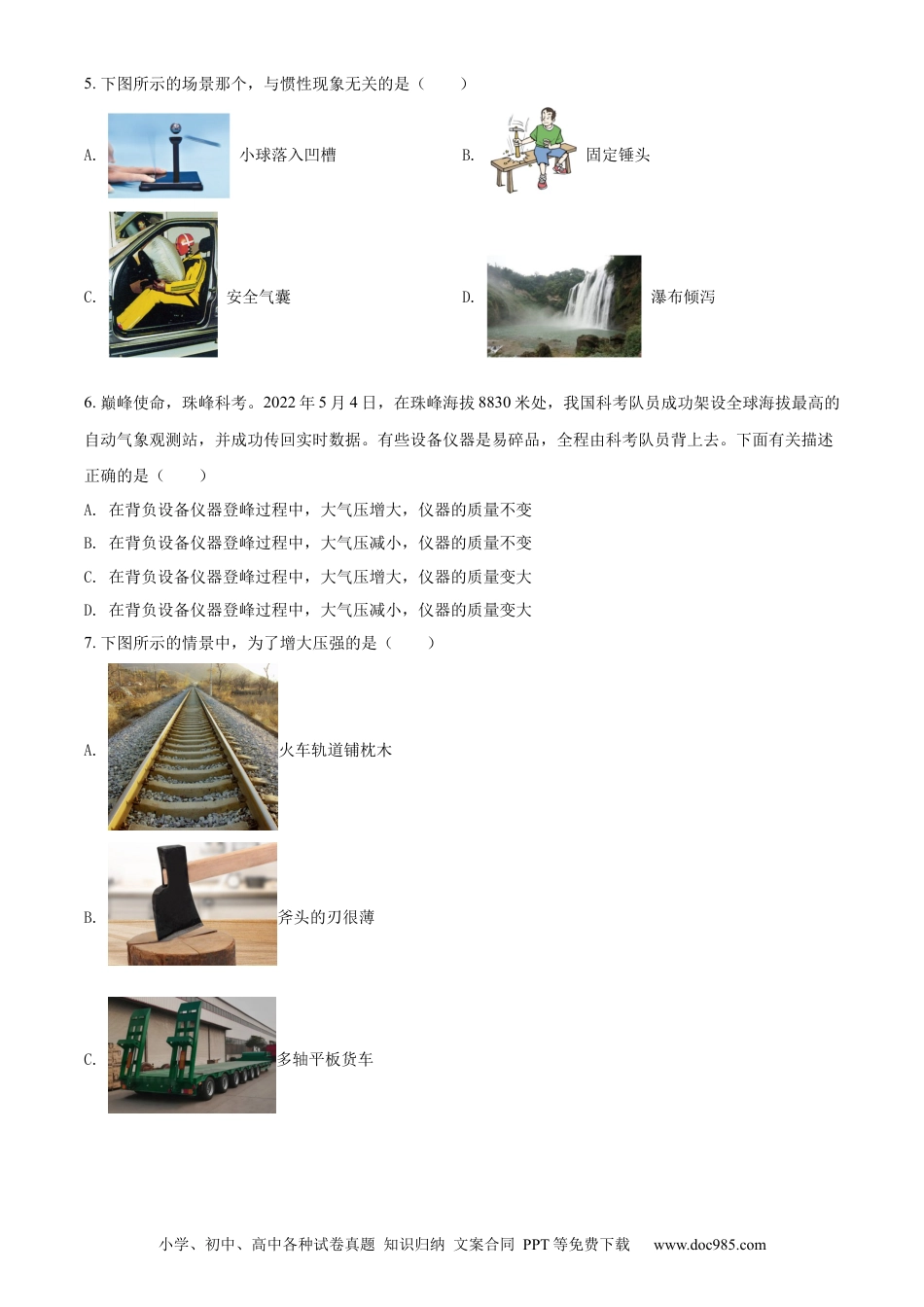 5. 下图所示的场景那个，与惯性现象无关的是（　　）

A. 小球落入凹槽

B. 固定锤头

C. 安全气囊

D. 瀑布倾泻

6. 巅峰使命，珠峰科考。2022 年 5 月 4 日，在珠峰海拔 8830 米处，我国科考队员成功架设全球海拔最高的自动气象观测站，并成功传回实时数据。有些设备仪器是易碎品，全程由科考队员背上去。下面有关描述正确的是（　　）

A. 在背负设备仪器登峰过程中，大气压增大，仪器的质量不变

B. 在背负设备仪器登峰过程中，大气压减小，仪器的质量不变

C. 在背负设备仪器登峰过程中，大气压增大，仪器的质量变大

D. 在背负设备仪器登峰过程中，大气压减小，仪器的质量变大

7. 下图所示的情景中，为了增大压强的是（　　）

A. 火车轨道铺枕木

B. 斧头的刃很薄

C. 多轴平板货车

小学、初中、高中各种试卷真题 知识归纳 文案合同 PPT 等免费下载　www.doc985.com